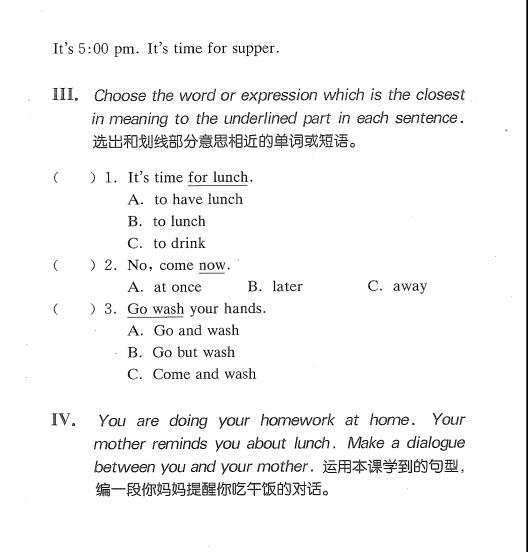 It's 5:00 pm. It's time for supper.

III. Choose the word or expression which is the closest in meaning to the underlined part in each sentence. 选出和划线部分意思相近的单词或短语。

(  ) 1. It's time for lunch.
A. to have lunch
B. to lunch
C. to drink

(  ) 2. No, come now.
A. at once  B. later  C. away

(  ) 3. Go wash your hands.
A. Go and wash
B. Go but wash
C. Come and wash

IV. You are doing your homework at home. Your mother reminds you about lunch. Make a dialogue between you and your mother. 运用本课学到的句型，编一段你妈妈提醒你吃午饭的对话。